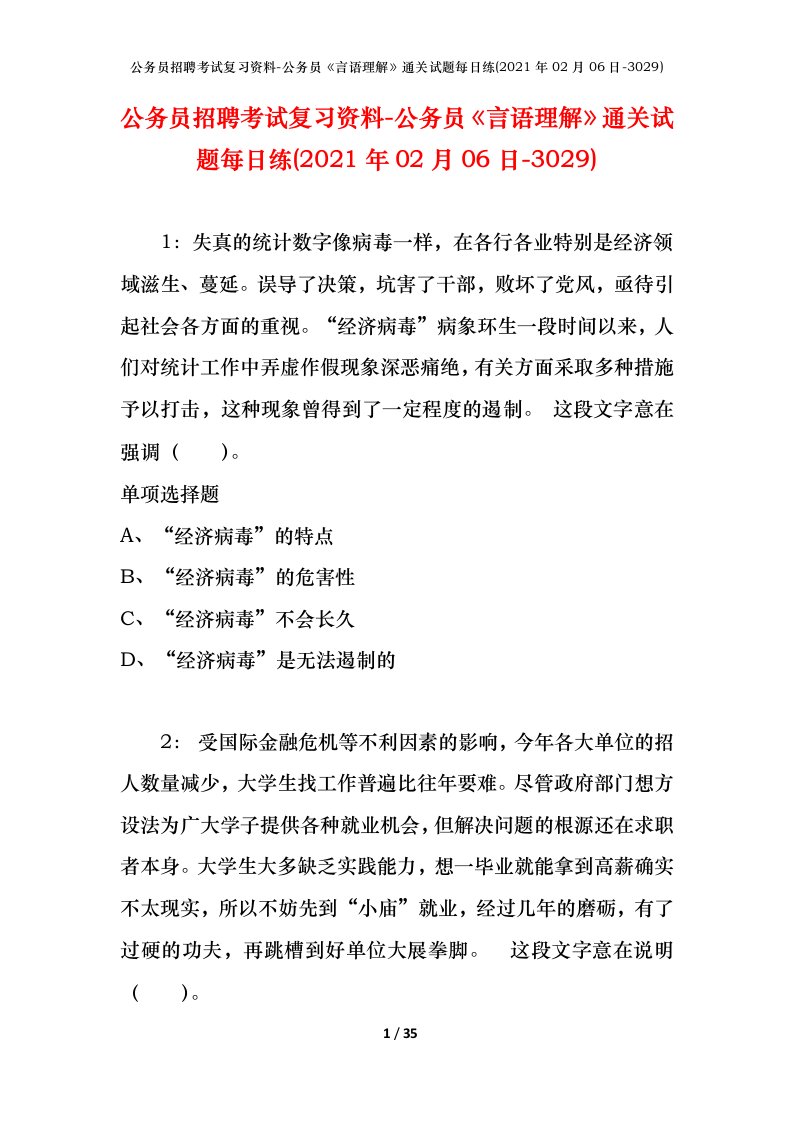 公务员招聘考试复习资料-公务员《言语理解》通关试题每日练(2021 年 02 月 06 日-3029)

公务员招聘考试复习资料-公务员《言语理解》通关试题每日练(2021 年 02 月 06 日-3029)

1：失真的统计数字像病毒一样，在各行各业特别是经济领域滋生、蔓延。误导了决策，坑害了干部，败坏了党风，亟待引起社会各方面的重视。“经济病毒”病象环生一段时间以来，人们对统计工作中弄虚作假现象深恶痛绝，有关方面采取多种措施予以打击，这种现象曾得到了一定程度的遏制。 这段文字意在强调（ ）。

单项选择题

A、“经济病毒”的特点

B、“经济病毒”的危害性

C、“经济病毒”不会长久

D、“经济病毒”是无法遏制的

2： 受国际金融危机等不利因素的影响，今年各大单位的招人数量减少，大学生找工作普遍比往年要难。尽管政府部门想方设法为广大学子提供各种就业机会，但解决问题的根源还在求职者本身。大学生大多缺乏实践能力，想一毕业就能拿到高薪确实不太现实，所以不妨先到“小庙”就业，经过几年的磨砺，有了过硬的功夫，再跳槽到好单位大展拳脚。 这段文字意在说明（ ）。

1 / 35